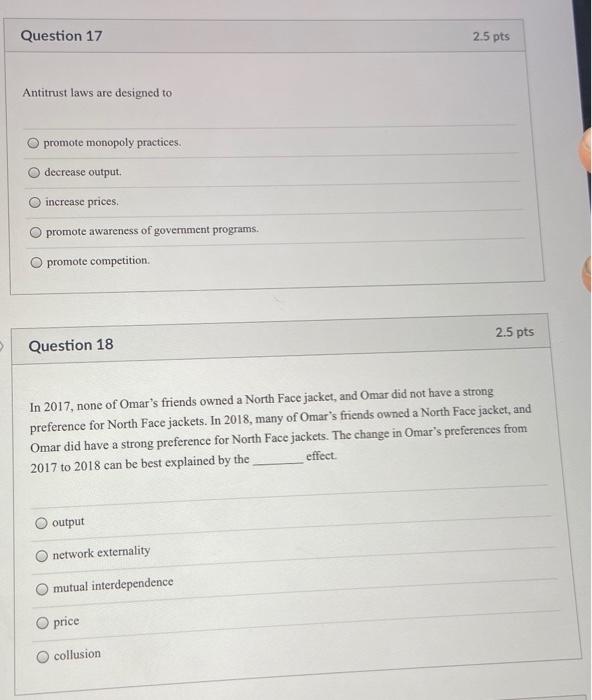 Question 17

2.5 pts

Antitrust laws are designed to

promote monopoly practices.

decrease output.

increase prices.

promote awareness of government programs.

promote competition.

Question 18

2.5 pts

In 2017, none of Omar's friends owned a North Face jacket, and Omar did not have a strong preference for North Face jackets. In 2018, many of Omar's friends owned a North Face jacket, and Omar did have a strong preference for North Face jackets. The change in Omar's preferences from 2017 to 2018 can be best explained by the ________ effect.

output

network externality

mutual interdependence

price

collusion